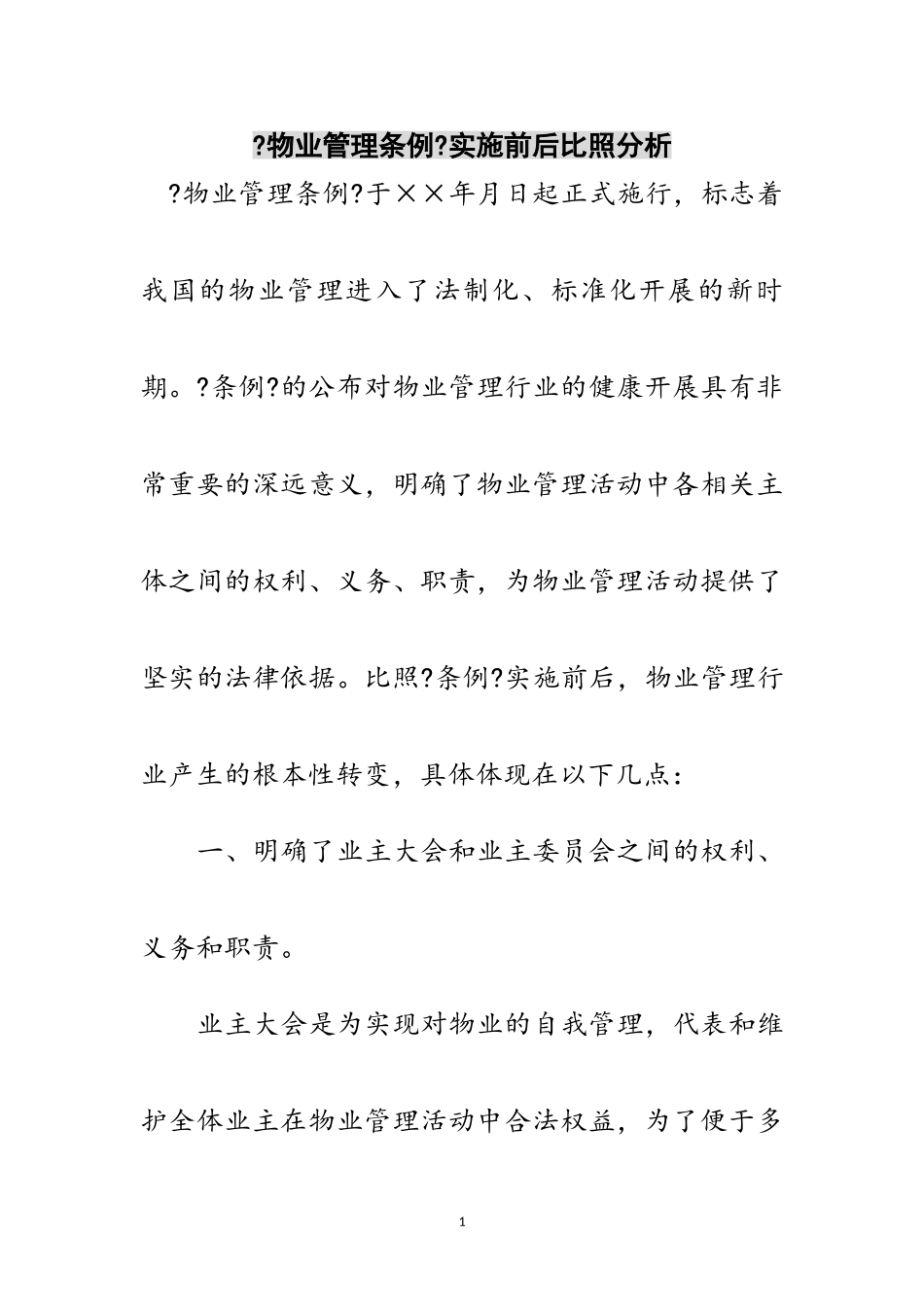 ?物业管理条例?实施前后比照分析

?物业管理条例?于××年月日起正式施行，标志着我国的物业管理进入了法制化、标准化开展的新时期。?条例?的公布对物业管理行业的健康开展具有非常重要的深远意义，明确了物业管理活动中各相关主体之间的权利、义务、职责，为物业管理活动提供了坚实的法律依据。比照?条例?实施前后，物业管理行业产生的根本性转变，具体体现在以下几点：

一、明确了业主大会和业主委员会之间的权利、义务和职责。

业主大会是为实现对物业的自我管理，代表和维护全体业主在物业管理活动中合法权益，为了便于多

1